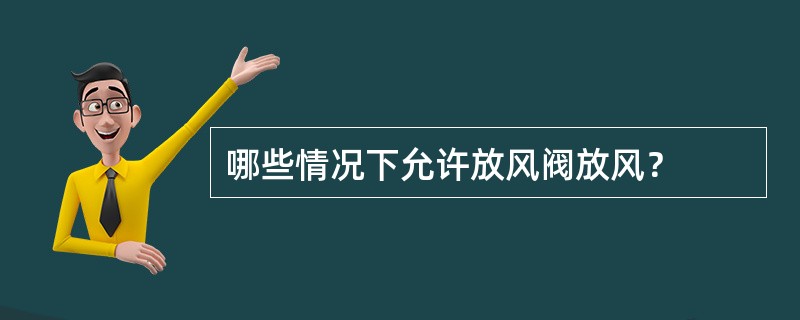 哪些情况下允许放风阀放风？